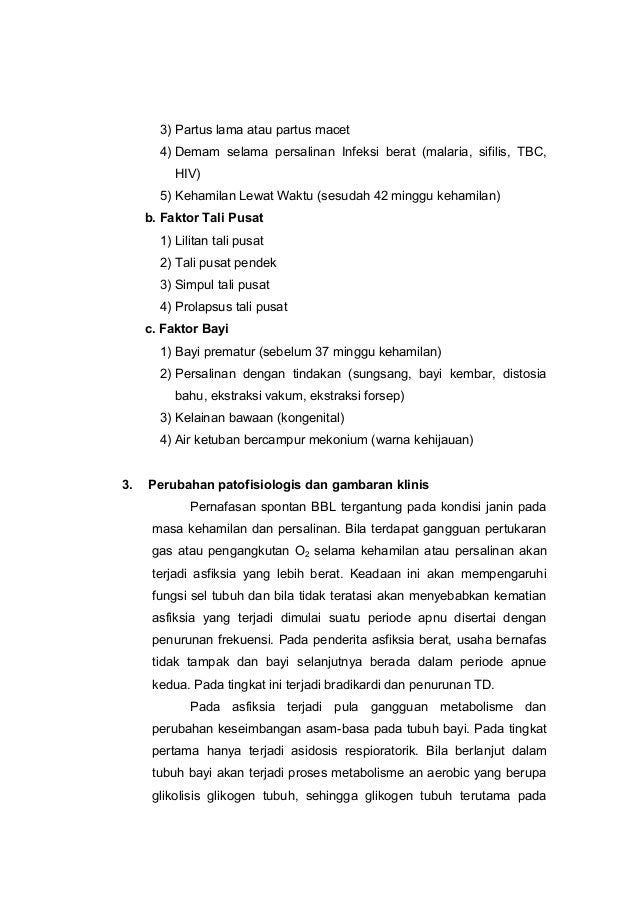 3) Partus lama atau partus macet
4) Demam selama persalinan Infeksi berat (malaria, sifilis, TBC, HIV)
5) Kehamilan Lewat Waktu (sesudah 42 minggu kehamilan)
b. Faktor Tali Pusat
1) Lilitan tali pusat
2) Tali pusat pendek
3) Simpul tali pusat
4) Prolapsus tali pusat
c. Faktor Bayi
1) Bayi prematur (sebelum 37 minggu kehamilan)
2) Persalinan dengan tindakan (sungsang, bayi kembar, distosia bahu, ekstraksi vakum, ekstraksi forsep)
3) Kelainan bawaan (kongenital)
4) Air ketuban bercampur mekonium (warna kehijauan)

3. Perubahan patofisiologis dan gambaran klinis
Pernafasan spontan BBL tergantung pada kondisi janin pada masa kehamilan dan persalinan. Bila terdapat gangguan pertukaran gas atau pengangkutan $O_2$ selama kehamilan atau persalinan akan terjadi asfiksia yang lebih berat. Keadaan ini akan mempengaruhi fungsi sel tubuh dan bila tidak teratasi akan menyebabkan kematian asfiksia yang terjadi dimulai suatu periode apnu disertai dengan penurunan frekuensi. Pada penderita asfiksia berat, usaha bernafas tidak tampak dan bayi selanjutnya berada dalam periode apnue kedua. Pada tingkat ini terjadi bradikardi dan penurunan TD.
Pada asfiksia terjadi pula gangguan metabolisme dan perubahan keseimbangan asam-basa pada tubuh bayi. Pada tingkat pertama hanya terjadi asidosis respioratorik. Bila berlanjut dalam tubuh bayi akan terjadi proses metabolisme an aerobic yang berupa glikolisis glikogen tubuh, sehingga glikogen tubuh terutama pada